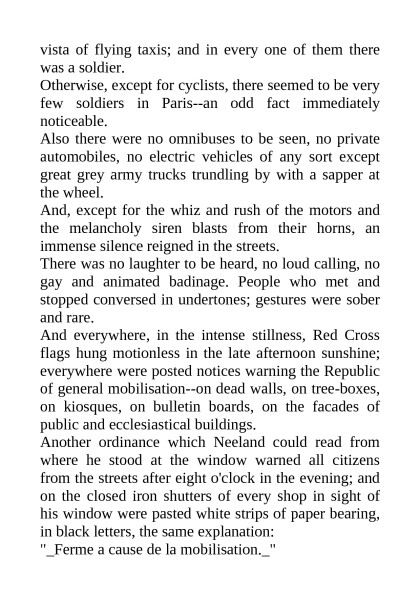 vista of flying taxis; and in every one of them there was a soldier.

Otherwise, except for cyclists, there seemed to be very few soldiers in Paris--an odd fact immediately noticeable.

Also there were no omnibuses to be seen, no private automobiles, no electric vehicles of any sort except great grey army trucks trundling by with a sapper at the wheel.

And, except for the whiz and rush of the motors and the melancholy siren blasts from their horns, an immense silence reigned in the streets.

There was no laughter to be heard, no loud calling, no gay and animated badinage. People who met and stopped conversed in undertones; gestures were sober and rare.

And everywhere, in the intense stillness, Red Cross flags hung motionless in the late afternoon sunshine; everywhere were posted notices warning the Republic of general mobilisation--on dead walls, on tree-boxes, on kiosques, on bulletin boards, on the facades of public and ecclesiastical buildings.

Another ordinance which Neeland could read from where he stood at the window warned all citizens from the streets after eight o'clock in the evening; and on the closed iron shutters of every shop in sight of his window were pasted white strips of paper bearing, in black letters, the same explanation:

"_Ferme a cause de la mobilisation._"